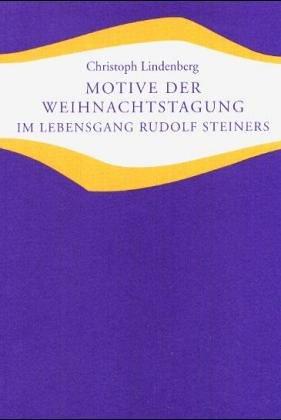 Christoph Lindenberg

MOTIVE DER WEIHNACHTSTAGUNG IM LEBENSGANG RUDOLF STEINERS